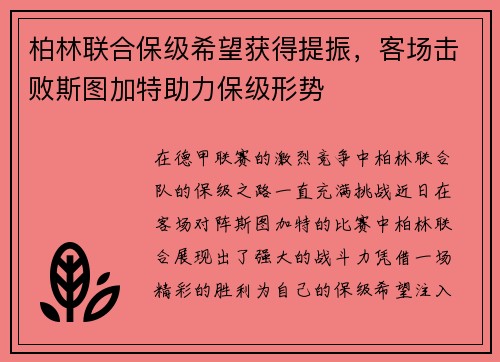 柏林联合保级希望获得提振，客场击败斯图加特助力保级形势

在德甲联赛的激烈竞争中柏林联合队的保级之路一直充满挑战近日在客场对阵斯图加特的比赛中柏林联合展现出了强大的战斗力凭借一场精彩的胜利为自己的保级希望注入